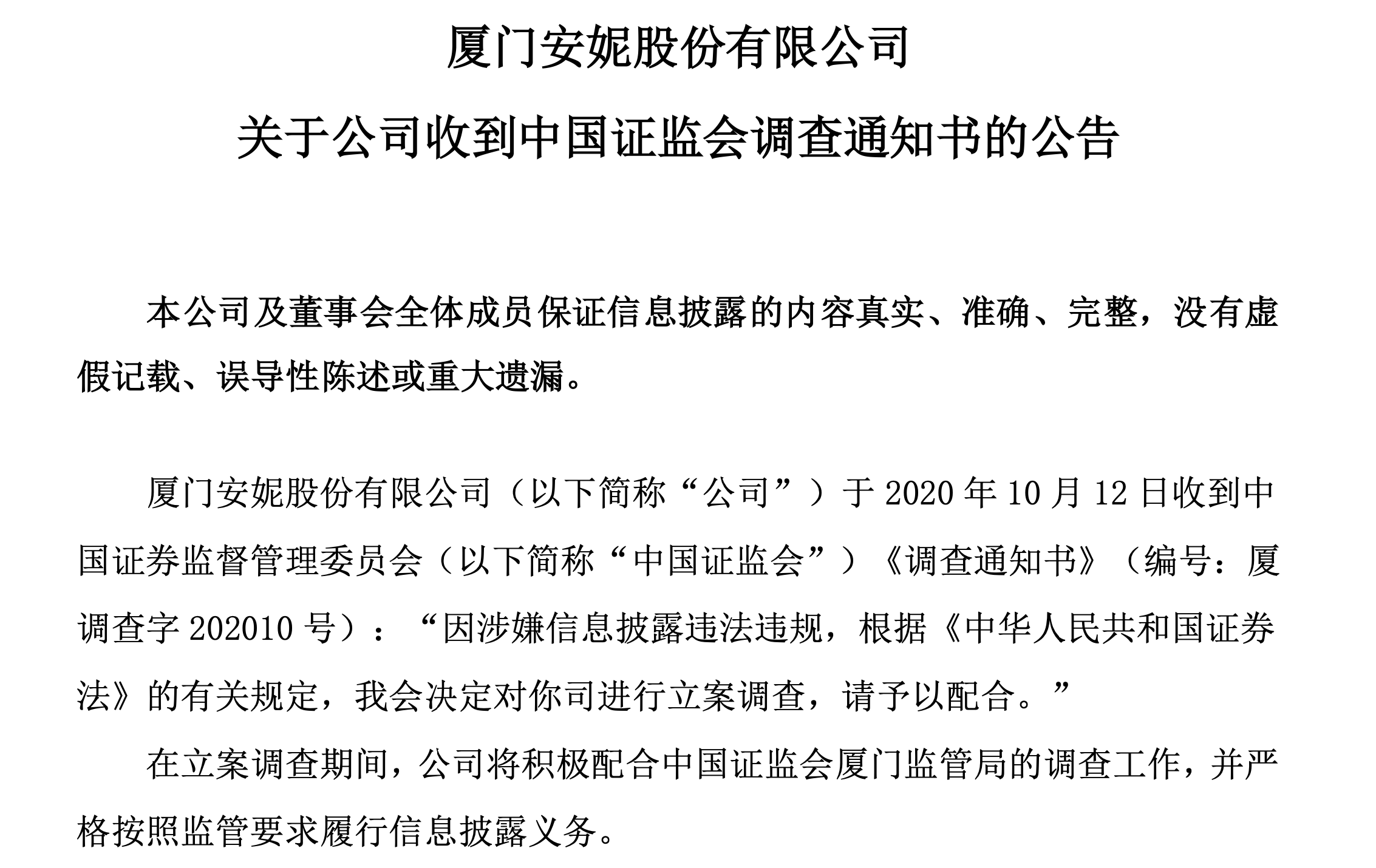 厦门安妮股份有限公司

关于公司收到中国证监会调查通知书的公告

本公司及董事会全体成员保证信息披露的内容真实、准确、完整，没有虚假记载、误导性陈述或重大遗漏。

厦门安妮股份有限公司（以下简称“公司”）于 2020 年 10 月 12 日收到中国证券监督管理委员会（以下简称“中国证监会”）《调查通知书》（编号：厦调查字 202010 号）：“因涉嫌信息披露违法违规，根据《中华人民共和国证券法》的有关规定，我会决定对你司进行立案调查，请予以配合。”

在立案调查期间，公司将积极配合中国证监会厦门监管局的调查工作，并严格按照监管要求履行信息披露义务。